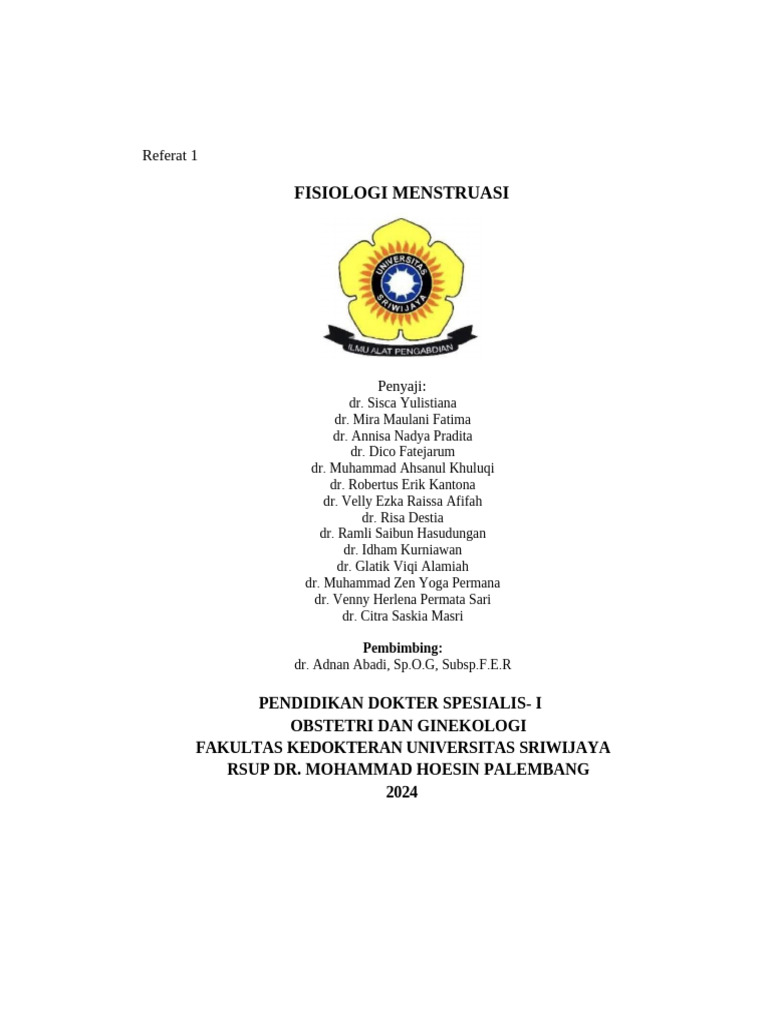 Referat 1

FISIOLOGI MENSTRUASI

UNIVERSITAS SRIWIJAYA

ILMU ALAT PENGABDIAN

Penyaji:
dr. Sisca Yulistiana
dr. Mira Maulani Fatima
dr. Annisa Nadya Pradita
dr. Dico Fatejarum
dr. Muhammad Ahsanul Khuluqi
dr. Robertus Erik Kantona
dr. Velly Ezka Raissa Afifah
dr. Risa Destia
dr. Ramli Saibun Hasudungan
dr. Idham Kurniawan
dr. Glatik Viqi Alamiah
dr. Muhammad Zen Yoga Permana
dr. Venny Herlena Permata Sari
dr. Citra Saskia Masri

Pembimbing:
dr. Adnan Abadi, Sp.O.G, Subsp.F.E.R

PENDIDIKAN DOKTER SPESIALIS- I
OBSTETRI DAN GINEKOLOGI
FAKULTAS KEDOKTERAN UNIVERSITAS SRIWIJAYA
RSUP DR. MOHAMMAD HOESIN PALEMBANG
2024